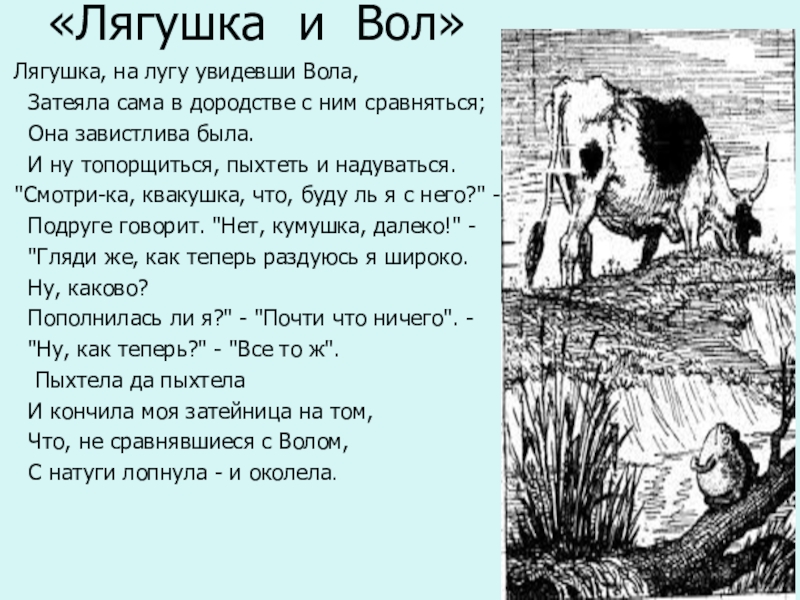 «Лягушка и Вол»

Лягушка, на лугу увидевши Вола,
Затеяла сама в дородстве с ним сравняться;
Она завистлива была.
И ну топорщиться, пыхтеть и надуваться.
"Смотри-ка, квакушка, что, буду ль я с него?" -
Подруге говорит. "Нет, кумушка, далеко!" -
"Гляди же, как теперь раздуюсь я широко.
Ну, каково?
Пополнилась ли я?" - "Почти что ничего". -
"Ну, как теперь?" - "Все то ж".
Пыхтела да пыхтела
И кончила моя затейница на том,
Что, не сравнявшиеся с Волом,
С натуги лопнула - и околела.